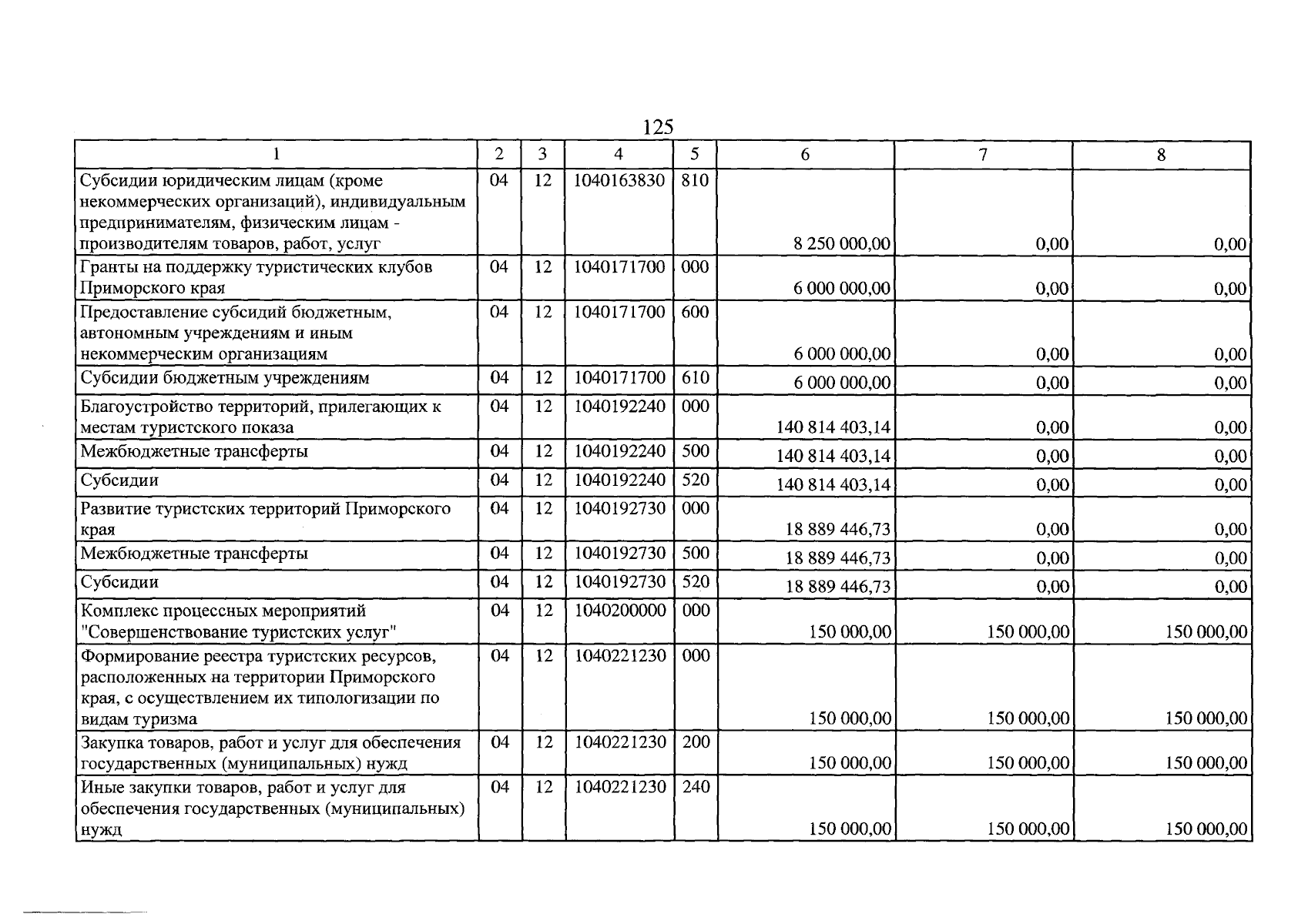 125

| 1 | 2 | 3 | 4 | 5 | 6 | 7 | 8 |
|---|---|---|---|---|---|---|---|
| Субсидии юридическим лицам (кроме некоммерческих организаций), индивидуальным предпринимателям, физическим лицам - производителям товаров, работ, услуг | 04 | 12 | 1040163830 | 810 | 8 250 000,00 | 0,00 | 0,00 |
| Гранты на поддержку туристических клубов Приморского края | 04 | 12 | 1040171700 | 000 | 6 000 000,00 | 0,00 | 0,00 |
| Предоставление субсидий бюджетным, автономным учреждениям и иным некоммерческим организациям | 04 | 12 | 1040171700 | 600 | 6 000 000,00 | 0,00 | 0,00 |
| Субсидии бюджетным учреждениям | 04 | 12 | 1040171700 | 610 | 6 000 000,00 | 0,00 | 0,00 |
| Благоустройство территорий, прилегающих к местам туристского показа | 04 | 12 | 1040192240 | 000 | 140 814 403,14 | 0,00 | 0,00 |
| Межбюджетные трансферты | 04 | 12 | 1040192240 | 500 | 140 814 403,14 | 0,00 | 0,00 |
| Субсидии | 04 | 12 | 1040192240 | 520 | 140 814 403,14 | 0,00 | 0,00 |
| Развитие туристских территорий Приморского края | 04 | 12 | 1040192730 | 000 | 18 889 446,73 | 0,00 | 0,00 |
| Межбюджетные трансферты | 04 | 12 | 1040192730 | 500 | 18 889 446,73 | 0,00 | 0,00 |
| Субсидии | 04 | 12 | 1040192730 | 520 | 18 889 446,73 | 0,00 | 0,00 |
| Комплекс процессных мероприятий "Совершенствование туристских услуг" | 04 | 12 | 1040200000 | 000 | 150 000,00 | 150 000,00 | 150 000,00 |
| Формирование реестра туристских ресурсов, расположенных на территории Приморского края, с осуществлением их типологизации по видам туризма | 04 | 12 | 1040221230 | 000 | 150 000,00 | 150 000,00 | 150 000,00 |
| Закупка товаров, работ и услуг для обеспечения государственных (муниципальных) нужд | 04 | 12 | 1040221230 | 200 | 150 000,00 | 150 000,00 | 150 000,00 |
| Иные закупки товаров, работ и услуг для обеспечения государственных (муниципальных) нужд | 04 | 12 | 1040221230 | 240 | 150 000,00 | 150 000,00 | 150 000,00 |